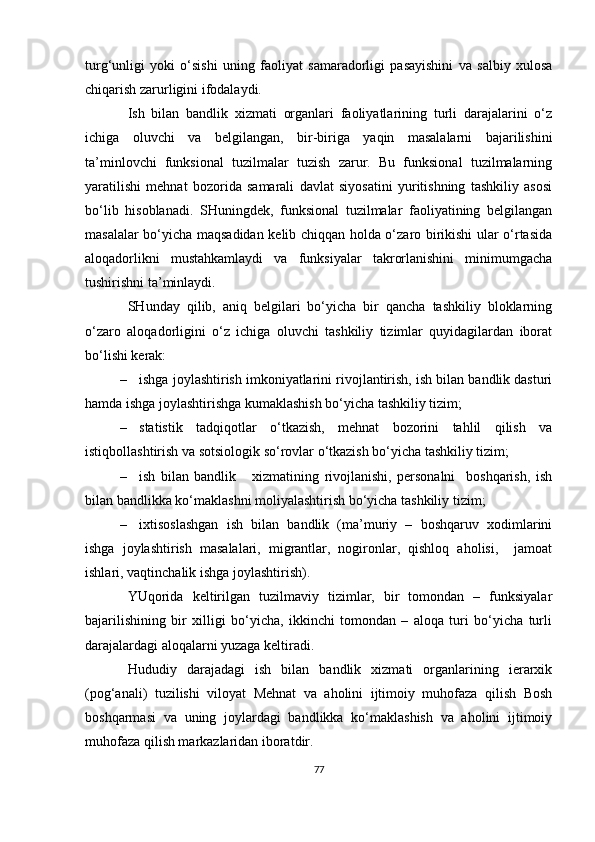 turg‘unligi yoki o‘sishi uning faoliyat samaradorligi pasayishini va salbiy xulosa chiqarish zarurligini ifodalaydi.

Ish bilan bandlik xizmati organlari faoliyatlarining turli darajalarini o‘z ichiga oluvchi va belgilangan, bir-biriga yaqin masalalarni bajarilishini ta’minlovchi funksional tuzilmalar tuzish zarur. Bu funksional tuzilmalarning yaratilishi mehnat bozorida samarali davlat siyosatini yuritishning tashkiliy asosi bo‘lib hisoblanadi. SHuningdek, funksional tuzilmalar faoliyatining belgilangan masalalar bo‘yicha maqsadidan kelib chiqqan holda o‘zaro birikishi ular o‘rtasida aloqadorlikni mustahkamlaydi va funksiyalar takrorlanishini minimumgacha tushirishni ta’minlaydi.

SHunday qilib, aniq belgilari bo‘yicha bir qancha tashkiliy bloklarning o‘zaro aloqadorligini o‘z ichiga oluvchi tashkiliy tizimlar quyidagilardan iborat bo‘lishi kerak:

– ishga joylashtirish imkoniyatlarini rivojlantirish, ish bilan bandlik dasturi hamda ishga joylashtirishga kumaklashish bo‘yicha tashkiliy tizim;

– statistik tadqiqotlar o‘tkazish, mehnat bozorini tahlil qilish va istiqbollashtirish va sotsiologik so‘rovlar o‘tkazish bo‘yicha tashkiliy tizim;

– ish bilan bandlik xizmatining rivojlanishi, personalni boshqarish, ish bilan bandlikka ko‘maklashni moliyalashtirish bo‘yicha tashkiliy tizim;

– ixtisoslashgan ish bilan bandlik (ma’muriy – boshqaruv xodimlarini ishga joylashtirish masalalari, migrantlar, nogironlar, qishloq aholisi, jamoat ishlari, vaqtinchalik ishga joylashtirish).

YUqorida keltirilgan tuzilmaviy tizimlar, bir tomondan – funksiyalar bajarilishining bir xilligi bo‘yicha, ikkinchi tomondan – aloqa turi bo‘yicha turli darajalardagi aloqalarni yuzaga keltiradi.

Hududiy darajadagi ish bilan bandlik xizmati organlarining ierarxik (pog‘anali) tuzilishi viloyat Mehnat va aholini ijtimoiy muhofaza qilish Bosh boshqarmasi va uning joylardagi bandlikka ko‘maklashish va aholini ijtimoiy muhofaza qilish markazlaridan iboratdir.

77